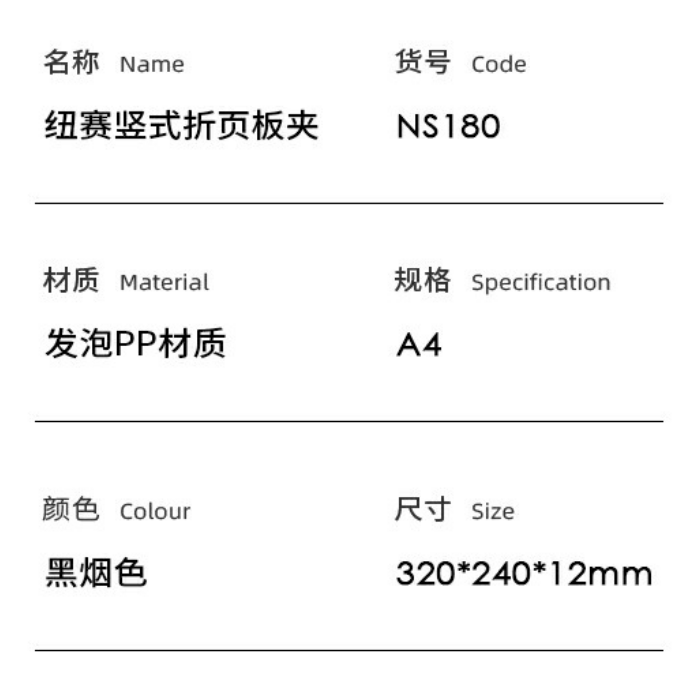 名称 Name
纽赛竖式折页板夹

货号 Code
NS180

材质 Material
发泡PP材质

规格 Specification
A4

颜色 Colour
黑烟色

尺寸 Size
320*240*12mm